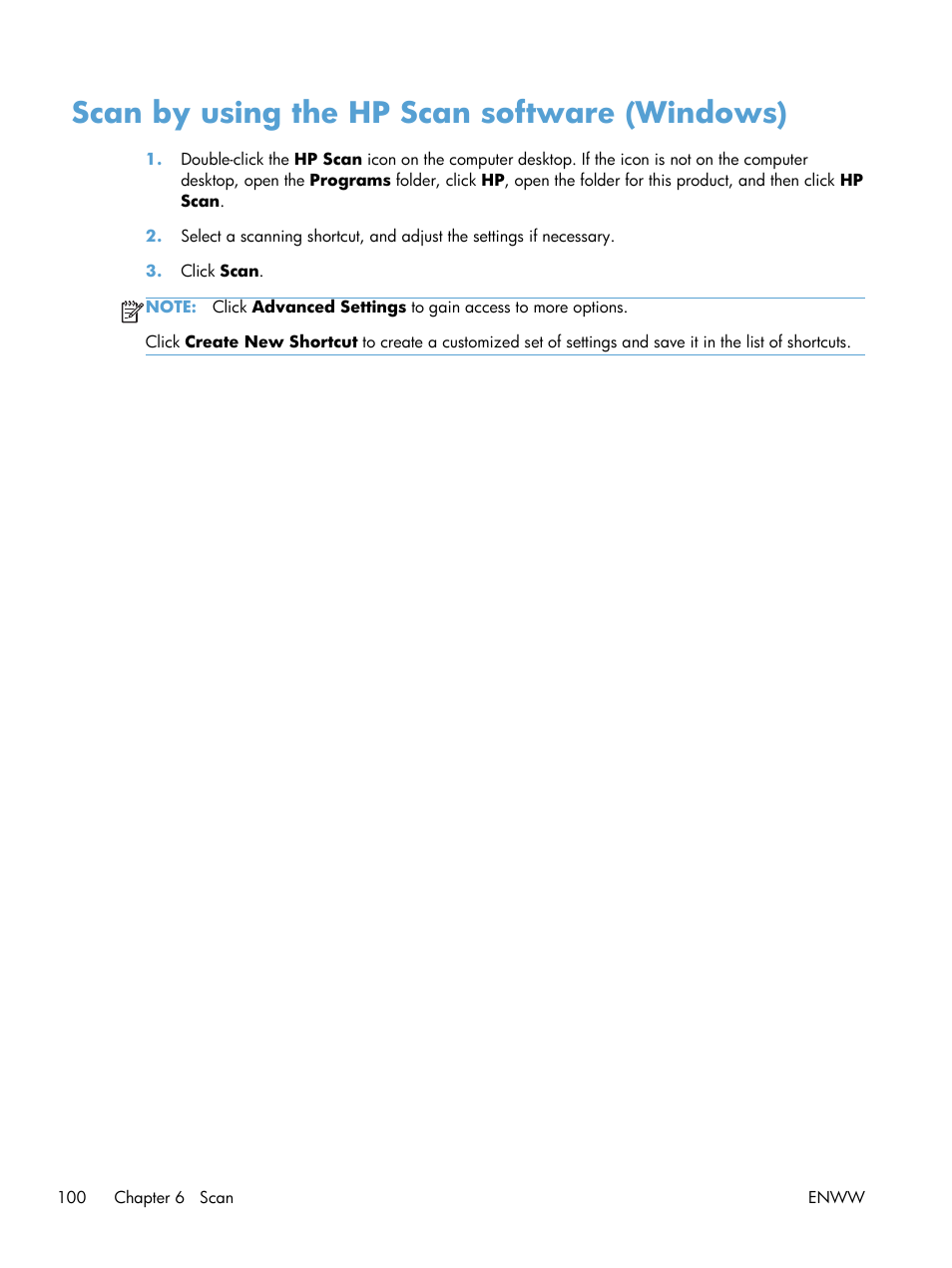 Scan by using the HP Scan software (Windows)

1. Double-click the HP Scan icon on the computer desktop. If the icon is not on the computer desktop, open the Programs folder, click HP, open the folder for this product, and then click HP Scan.

2. Select a scanning shortcut, and adjust the settings if necessary.

3. Click Scan.

NOTE: Click Advanced Settings to gain access to more options.

Click Create New Shortcut to create a customized set of settings and save it in the list of shortcuts.

100 Chapter 6 Scan ENWW